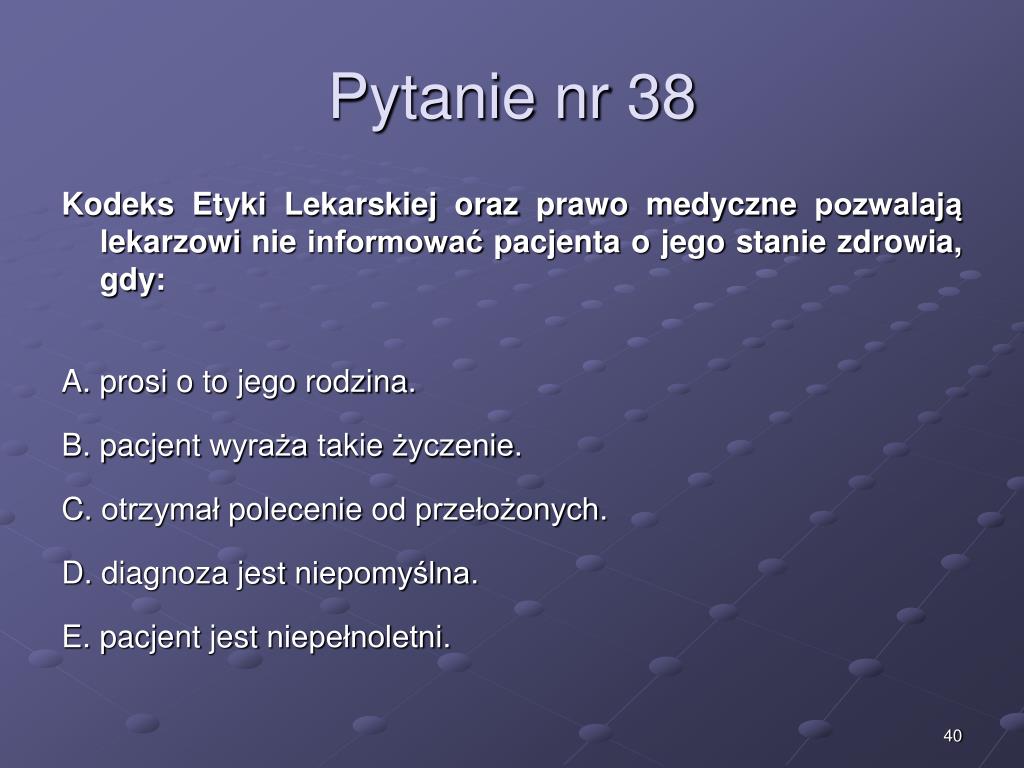 Pytanie nr 38

Kodeks Etyki Lekarskiej oraz prawo medyczne pozwalają lekarzowi nie informować pacjenta o jego stanie zdrowia, gdy:

A. prosi o to jego rodzina.

B. pacjent wyraża takie życzenie.

C. otrzymał polecenie od przełożonych.

D. diagnoza jest niepomyślna.

E. pacjent jest niepełnoletni.

40